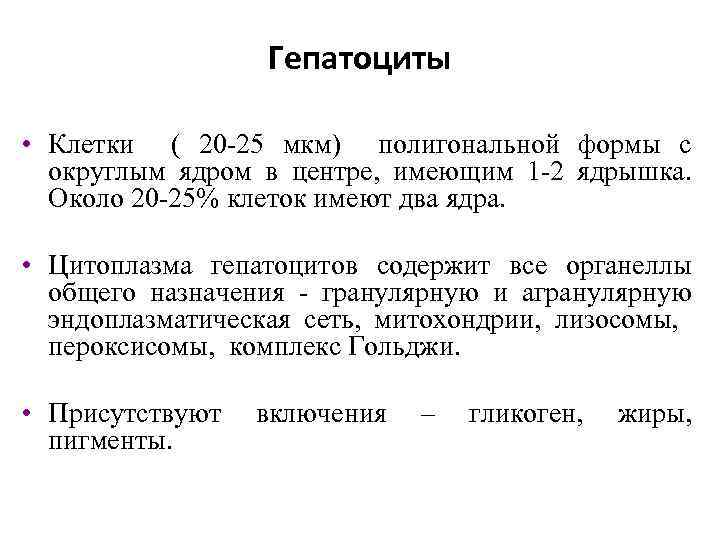 Гепатоциты

• Клетки ( 20-25 мкм) полигональной формы с округлым ядром в центре, имеющим 1-2 ядрышка. Около 20-25% клеток имеют два ядра.

• Цитоплазма гепатоцитов содержит все органеллы общего назначения - гранулярную и агранулярную эндоплазматическая сеть, митохондрии, лизосомы, пероксисомы, комплекс Гольджи.

• Присутствуют включения – гликоген, жиры, пигменты.